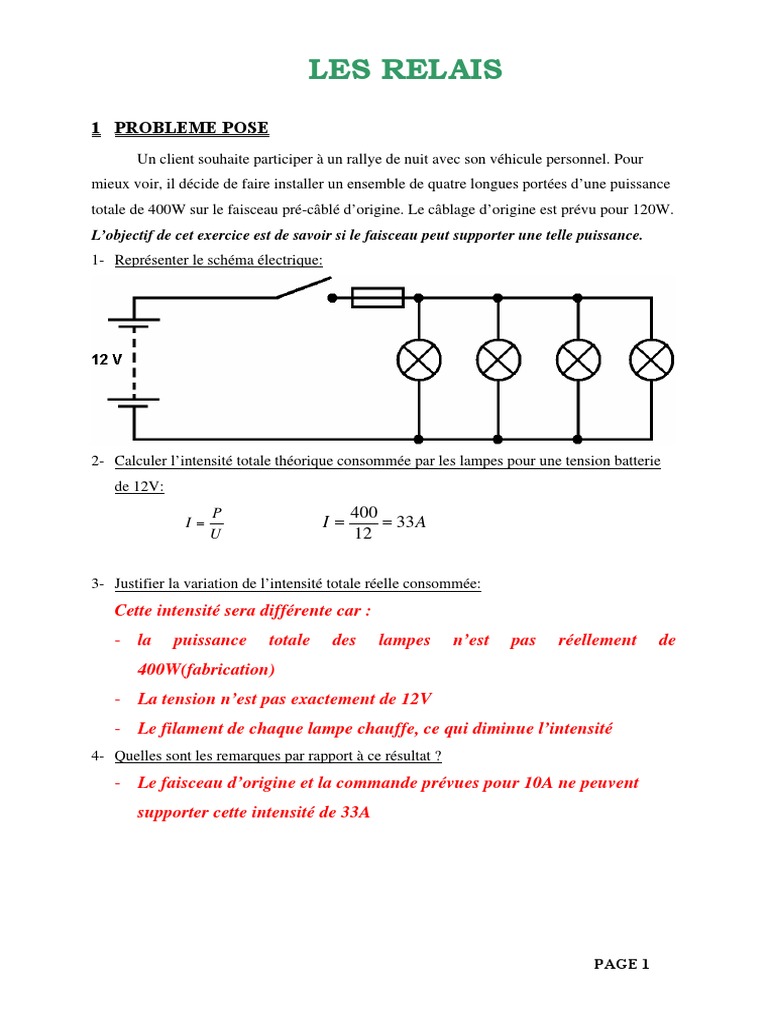 LES RELAIS

1 PROBLEME POSE

Un client souhaite participer à un rallye de nuit avec son véhicule personnel. Pour mieux voir, il décide de faire installer un ensemble de quatre longues portées d'une puissance totale de 400W sur le faisceau pré-câblé d'origine. Le câblage d'origine est prévu pour 120W.

L'objectif de cet exercice est de savoir si le faisceau peut supporter une telle puissance.

1- Représenter le schéma électrique:

12 V

2- Calculer l'intensité totale théorique consommée par les lampes pour une tension batterie de 12V:

$I = \frac{P}{U}$ $I = \frac{400}{12} = 33A$

3- Justifier la variation de l'intensité totale réelle consommée:

Cette intensité sera différente car :

- la puissance totale des lampes n'est pas réellement de 400W(fabrication)
- La tension n'est pas exactement de 12V
- Le filament de chaque lampe chauffe, ce qui diminue l'intensité

4- Quelles sont les remarques par rapport à ce résultat ?

- Le faisceau d'origine et la commande prévues pour 10A ne peuvent supporter cette intensité de 33A

PAGE 1